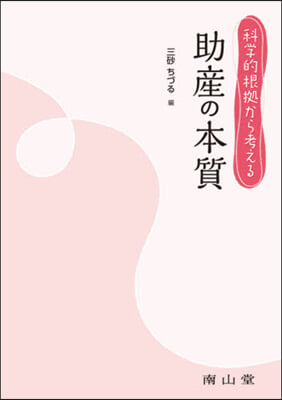 科学的根拠から考える

助産の本質

三砂 ちづる 編

南山堂